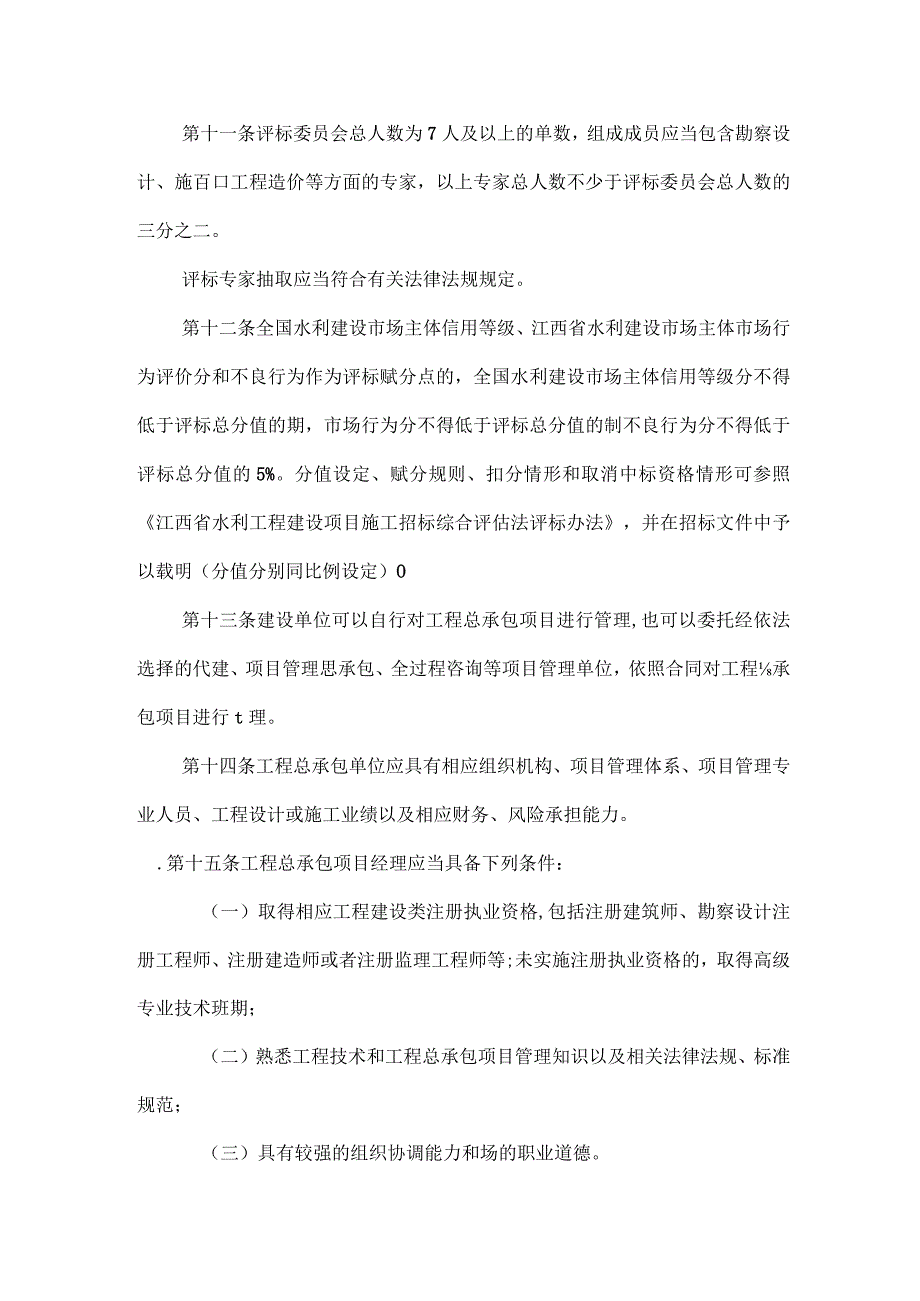 第十一条评标委员会总人数为7人及以上的单数，组成成员应当包含勘察设计、施百口工程造价等方面的专家，以上专家总人数不少于评标委员会总人数的三分之二。

评标专家抽取应当符合有关法律法规规定。

第十二条全国水利建设市场主体信用等级、江西省水利建设市场主体市场行为评价分和不良行为作为评标赋分点的，全国水利建设市场主体信用等级分不得低于评标总分值的期，市场行为分不得低于评标总分值的制不良行为分不得低于评标总分值的5%。分值设定、赋分规则、扣分情形和取消中标资格情形可参照《江西省水利工程建设项目施工招标综合评估法评标办法》，并在招标文件中予以载明（分值分别同比例设定）0

第十三条建设单位可以自行对工程总承包项目进行管理，也可以委托经依法选择的代建、项目管理思承包、全过程咨询等项目管理单位，依照合同对工程⅛承包项目进行t理。

第十四条工程总承包单位应具有相应组织机构、项目管理体系、项目管理专业人员、工程设计或施工业绩以及相应财务、风险承担能力。

.第十五条工程总承包项目经理应当具备下列条件：

（一）取得相应工程建设类注册执业资格，包括注册建筑师、勘察设计注册工程师、注册建造师或者注册监理工程师等；未实施注册执业资格的，取得高级专业技术班期；

（二）熟悉工程技术和工程总承包项目管理知识以及相关法律法规、标准规范；

（三）具有较强的组织协调能力和场的职业道德。